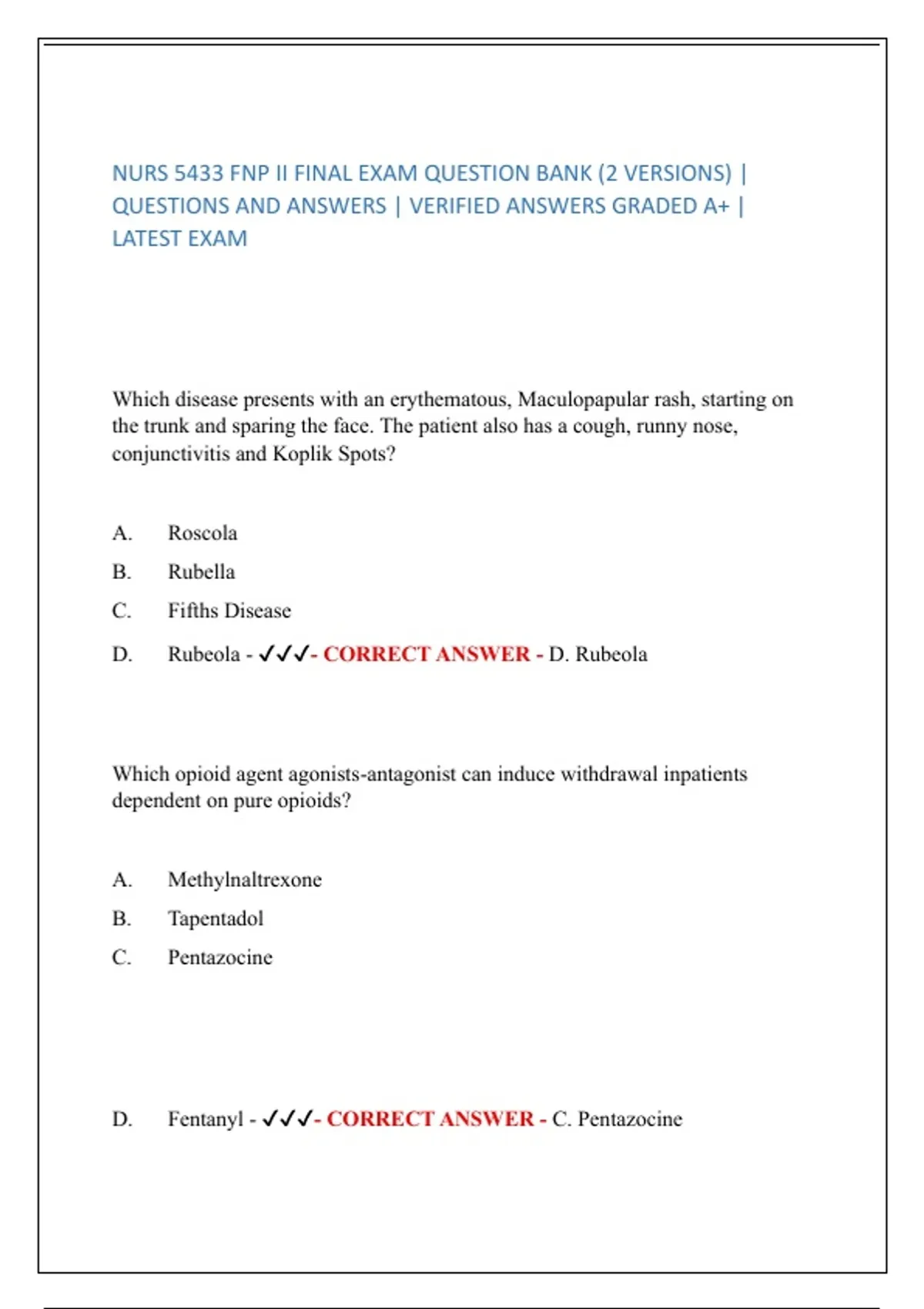 NURS 5433 FNP II FINAL EXAM QUESTION BANK (2 VERSIONS) | QUESTIONS AND ANSWERS | VERIFIED ANSWERS GRADED A+ | LATEST EXAM

Which disease presents with an erythematous, Maculopapular rash, starting on the trunk and sparing the face. The patient also has a cough, runny nose, conjunctivitis and Koplik Spots?

A. Roscola

B. Rubella

C. Fifths Disease

D. Rubeola - ✓✓✓- CORRECT ANSWER - D. Rubeola

Which opioid agent agonists-antagonist can induce withdrawal inpatients dependent on pure opioids?

A. Methylnaltrexone

B. Tapentadol

C. Pentazocine

D. Fentanyl - ✓✓✓- CORRECT ANSWER - C. Pentazocine